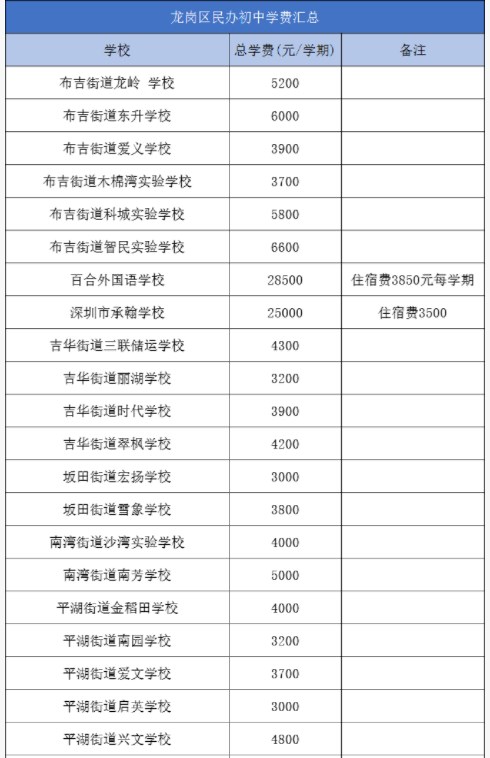 龙岗区民办初中学费汇总

| 学校 | 总学费(元/学期) | 备注 |
|---|---|---|
| 布吉街道龙岭 学校 | 5200 | |
| 布吉街道东升学校 | 6000 | |
| 布吉街道爱义学校 | 3900 | |
| 布吉街道木棉湾实验学校 | 3700 | |
| 布吉街道科城实验学校 | 5800 | |
| 布吉街道智民实验学校 | 6600 | |
| 百合外国语学校 | 28500 | 住宿费3850元每学期 |
| 深圳市承翰学校 | 25000 | 住宿费3500 |
| 吉华街道三联储运学校 | 4300 | |
| 吉华街道丽湖学校 | 3200 | |
| 吉华街道时代学校 | 3900 | |
| 吉华街道翠枫学校 | 4200 | |
| 坂田街道宏扬学校 | 3000 | |
| 坂田街道雪象学校 | 3800 | |
| 南湾街道沙湾实验学校 | 4000 | |
| 南湾街道南芳学校 | 5000 | |
| 平湖街道金稻田学校 | 4000 | |
| 平湖街道南园学校 | 3200 | |
| 平湖街道爱文学校 | 3700 | |
| 平湖街道启英学校 | 3000 | |
| 平湖街道兴文学校 | 4800 | |